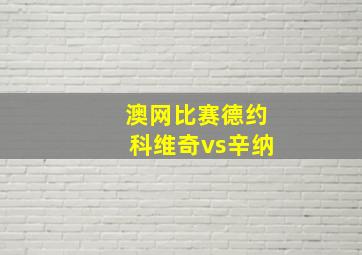 澳网比赛德约科维奇vs辛纳